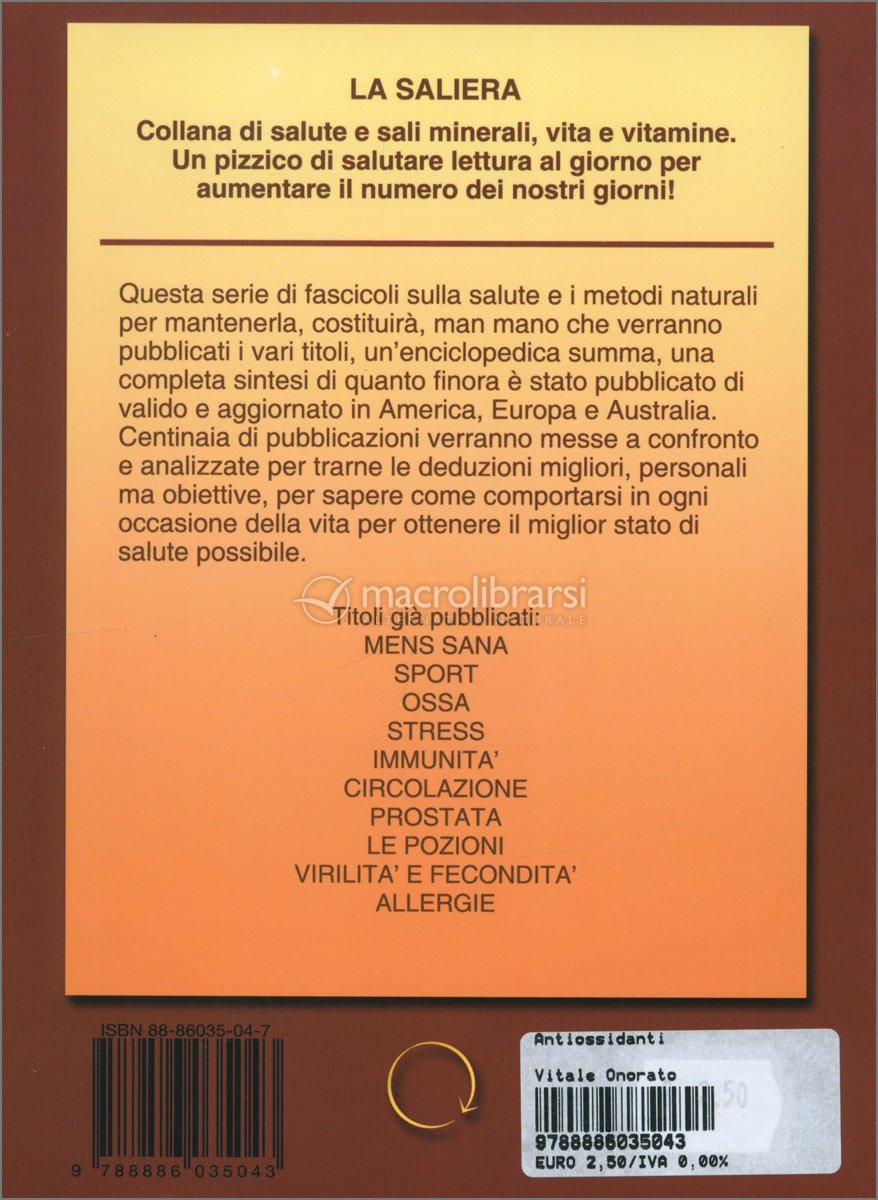 LA SALIERA

Collana di salute e sali minerali, vita e vitamine. Un pizzico di salutare lettura al giorno per aumentare il numero dei nostri giorni!

Questa serie di fascicoli sulla salute e i metodi naturali per mantenerla, costituirà, man mano che verranno pubblicati i vari titoli, un'enciclopedica summa, una completa sintesi di quanto finora è stato pubblicato di valido e aggiornato in America, Europa e Australia. Centinaia di pubblicazioni verranno messe a confronto e analizzate per trarne le deduzioni migliori, personali ma obiettive, per sapere come comportarsi in ogni occasione della vita per ottenere il miglior stato di salute possibile.

macrolibrarsi

Titoli già pubblicati:
MENS SANA
SPORT
OSSA
STRESS
IMMUNITA'
CIRCOLAZIONE
PROSTATA
LE POZIONI
VIRILITA' E FECONDITA'
ALLERGIE

ISBN 88-86035-04-7

9 788886 035043

Antiossidanti
Vitale Onorato
50
9788886035043
EURO 2,50/IVA 0,00%